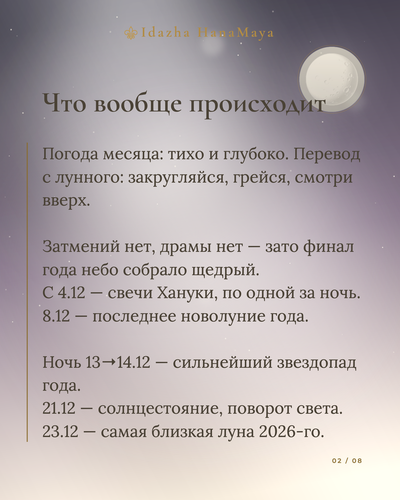 Idazha HanaMaya

Что вообще происходит

Погода месяца: тихо и глубоко. Перевод с лунного: закругляйся, грейся, смотри вверх.

Затмений нет, драмы нет — зато финал года небо собрало щедрый.
С 4.12 — свечи Хануки, по одной за ночь.
8.12 — последнее новолуние года.

Ночь 13→14.12 — сильнейший звездопад года.
21.12 — солнцестояние, поворот света.
23.12 — самая близкая луна 2026-го.

02 / 08